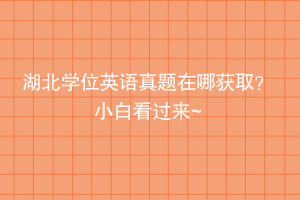 湖北学位英语真题在哪获取？
小白看过来~